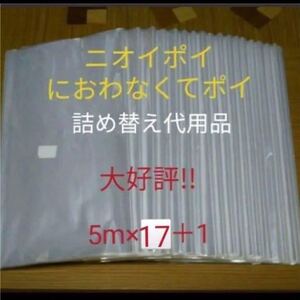 ニオイポイ
におわなくてポイ
詰め替え代用品

大好評!!

5m×17＋1